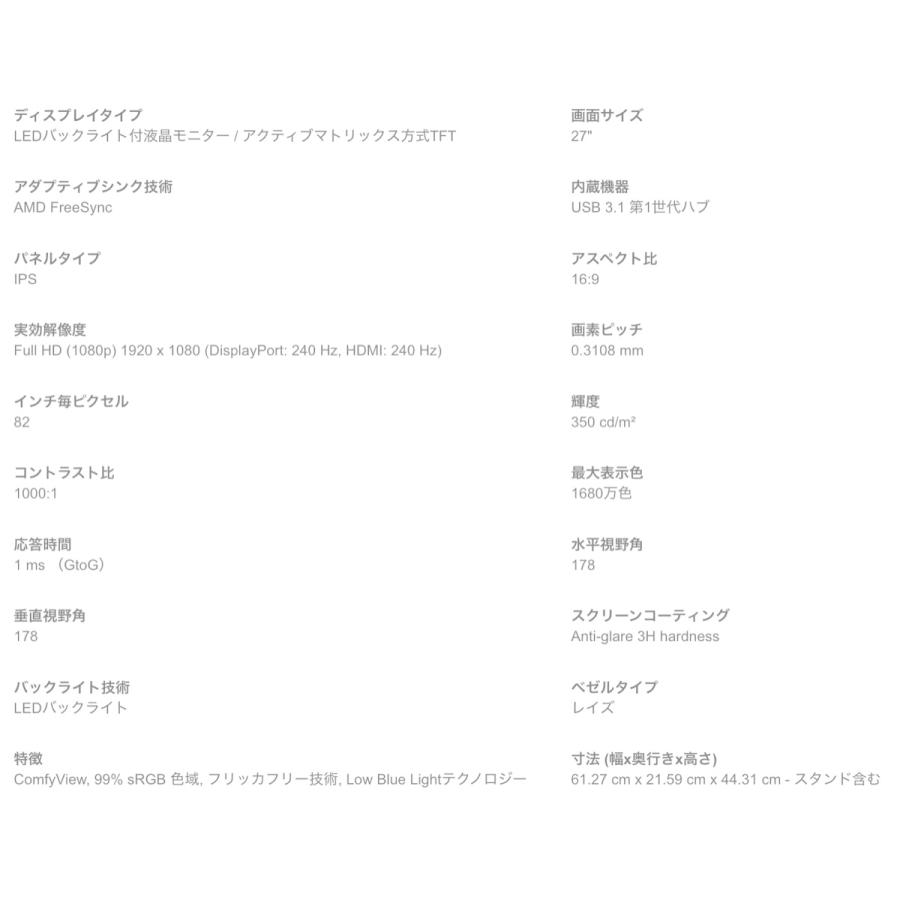 ディスプレイタイプ
LEDバックライト付液晶モニター / アクティブマトリックス方式TFT

アダプティブシンク技術
AMD FreeSync

パネルタイプ
IPS

実効解像度
Full HD (1080p) 1920 x 1080 (DisplayPort: 240 Hz, HDMI: 240 Hz)

インチ毎ピクセル
82

コントラスト比
1000:1

応答時間
1 ms （GtoG）

垂直視野角
178

バックライト技術
LEDバックライト

特徴
ComfyView, 99% sRGB 色域, フリッカフリー技術, Low Blue Lightテクノロジー

画面サイズ
27"

内蔵機器
USB 3.1 第1世代ハブ

アスペクト比
16:9

画素ピッチ
0.3108 mm

輝度
350 cd/m²

最大表示色
1680万色

水平視野角
178

スクリーンコーティング
Anti-glare 3H hardness

ベゼルタイプ
レイズ

寸法 (幅x奥行きx高さ)
61.27 cm x 21.59 cm x 44.31 cm - スタンド含む